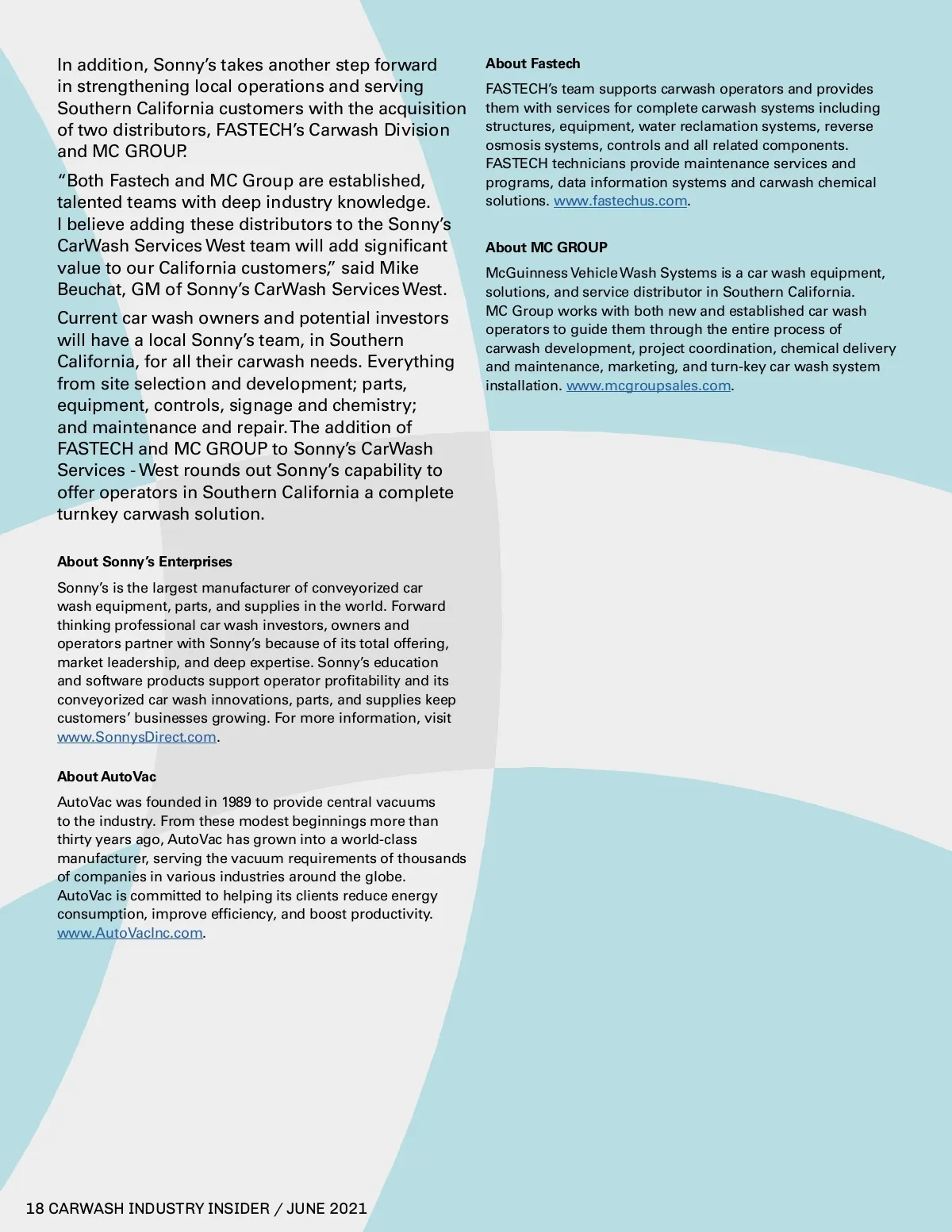 In addition, Sonny's takes another step forward in strengthening local operations and serving Southern California customers with the acquisition of two distributors, FASTECH's Carwash Division and MC GROUP.

"Both Fastech and MC Group are established, talented teams with deep industry knowledge. I believe adding these distributors to the Sonny's CarWash Services West team will add significant value to our California customers," said Mike Beuchat, GM of Sonny's CarWash Services West.

Current car wash owners and potential investors will have a local Sonny's team, in Southern California, for all their carwash needs. Everything from site selection and development; parts, equipment, controls, signage and chemistry; and maintenance and repair. The addition of FASTECH and MC GROUP to Sonny's CarWash Services - West rounds out Sonny's capability to offer operators in Southern California a complete turnkey carwash solution.

About Sonny's Enterprises

Sonny's is the largest manufacturer of conveyorized car wash equipment, parts, and supplies in the world. Forward thinking professional car wash investors, owners and operators partner with Sonny's because of its total offering, market leadership, and deep expertise. Sonny's education and software products support operator profitability and its conveyorized car wash innovations, parts, and supplies keep customers' businesses growing. For more information, visit www.SonnysDirect.com.

About AutoVac

AutoVac was founded in 1989 to provide central vacuums to the industry. From these modest beginnings more than thirty years ago, AutoVac has grown into a world-class manufacturer, serving the vacuum requirements of thousands of companies in various industries around the globe. AutoVac is committed to helping its clients reduce energy consumption, improve efficiency, and boost productivity. www.AutoVacInc.com.

About Fastech

FASTECH's team supports carwash operators and provides them with services for complete carwash systems including structures, equipment, water reclamation systems, reverse osmosis systems, controls and all related components. FASTECH technicians provide maintenance services and programs, data information systems and carwash chemical solutions. www.fastechus.com.

About MC GROUP

McGuinness Vehicle Wash Systems is a car wash equipment, solutions, and service distributor in Southern California. MC Group works with both new and established car wash operators to guide them through the entire process of carwash development, project coordination, chemical delivery and maintenance, marketing, and turn-key car wash system installation. www.mcgroupsales.com.

18 CARWASH INDUSTRY INSIDER / JUNE 2021